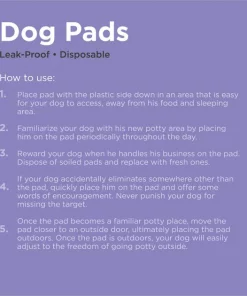 Dog Pads

Leak-Proof • Disposable

How to use:

1. Place pad with the plastic side down in an area that is easy for your dog to access, away from his food and sleeping area.

2. Familiarize your dog with his new potty area by placing him on the pad periodically throughout the day.

3. Reward your dog when he handles his business on the pad. Dispose of soiled pads and replace with fresh ones.

4. If your dog accidentally eliminates somewhere other than the pad, quickly place him on the pad and offer some words of encouragement. Never punish your dog for missing the target.

5. Once the pad becomes a familiar potty place, move the pad closer to an outside door, ultimately placing the pad outdoors. Once the pad is outdoors, your dog will easily adjust to the freedom of going potty outside.